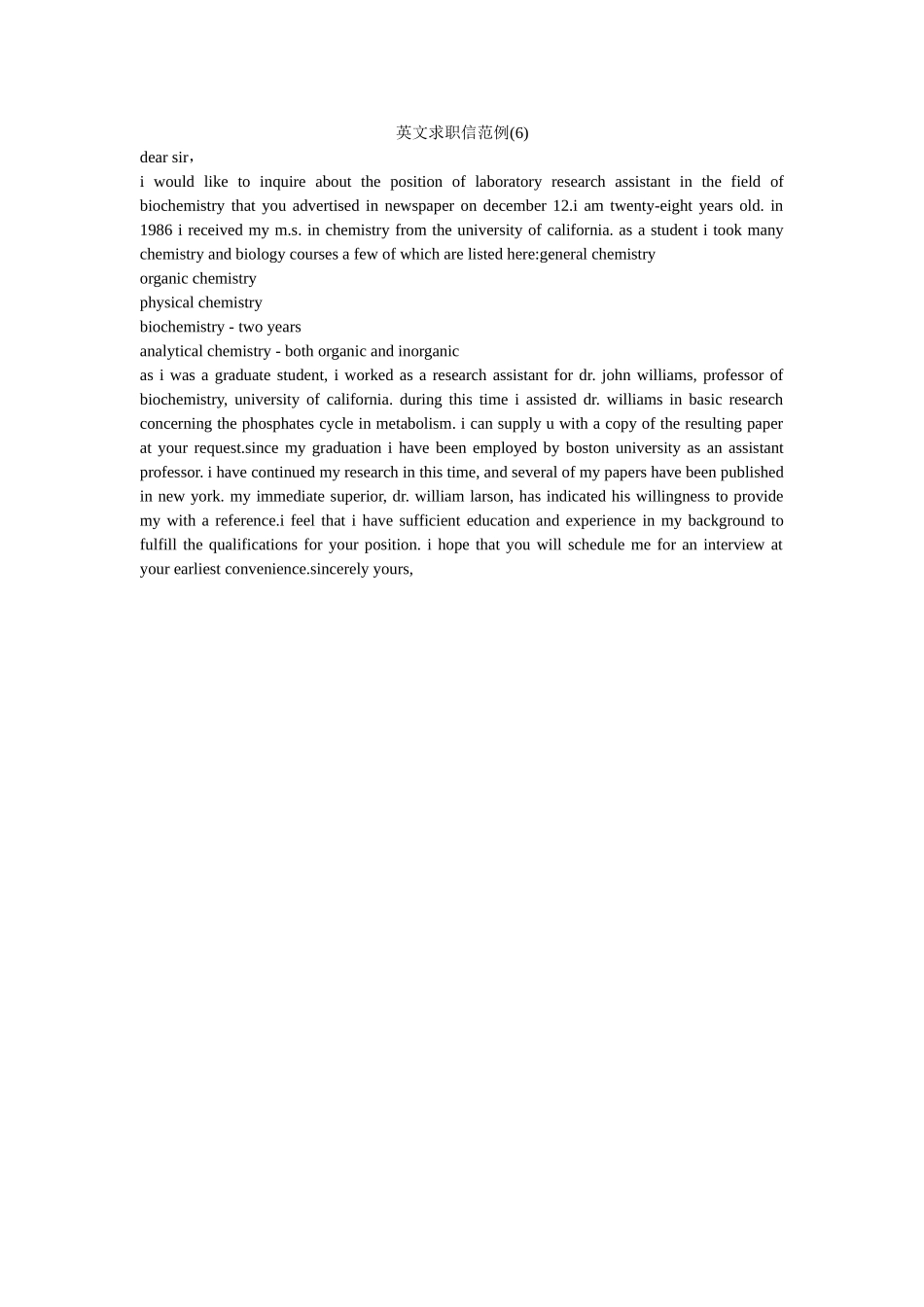 英文求职信范例(6)

dear sir，

i would like to inquire about the position of laboratory research assistant in the field of biochemistry that you advertised in newspaper on december 12.i am twenty-eight years old. in 1986 i received my m.s. in chemistry from the university of california. as a student i took many chemistry and biology courses a few of which are listed here:general chemistry

organic chemistry

physical chemistry

biochemistry - two years

analytical chemistry - both organic and inorganic

as i was a graduate student, i worked as a research assistant for dr. john williams, professor of biochemistry, university of california. during this time i assisted dr. williams in basic research concerning the phosphates cycle in metabolism. i can supply u with a copy of the resulting paper at your request.since my graduation i have been employed by boston university as an assistant professor. i have continued my research in this time, and several of my papers have been published in new york. my immediate superior, dr. william larson, has indicated his willingness to provide my with a reference.i feel that i have sufficient education and experience in my background to fulfill the qualifications for your position. i hope that you will schedule me for an interview at your earliest convenience.sincerely yours,